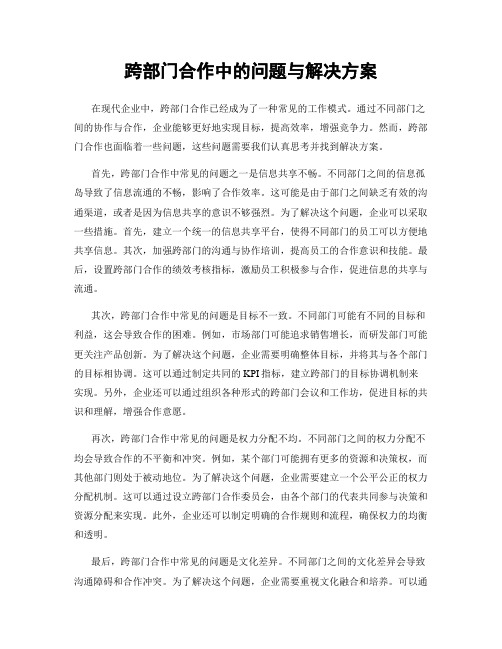 跨部门合作中的问题与解决方案

在现代企业中，跨部门合作已经成为了一种常见的工作模式。通过不同部门之间的协作与合作，企业能够更好地实现目标，提高效率，增强竞争力。然而，跨部门合作也面临着一些问题，这些问题需要我们认真思考并找到解决方案。

首先，跨部门合作中常见的问题之一是信息共享不畅。不同部门之间的信息孤岛导致了信息流通的不畅，影响了合作效率。这可能是由于部门之间缺乏有效的沟通渠道，或者是因为信息共享的意识不够强烈。为了解决这个问题，企业可以采取一些措施。首先，建立一个统一的信息共享平台，使得不同部门的员工可以方便地共享信息。其次，加强跨部门的沟通与协作培训，提高员工的合作意识和技能。最后，设置跨部门合作的绩效考核指标，激励员工积极参与合作，促进信息的共享与流通。

其次，跨部门合作中常见的问题是目标不一致。不同部门可能有不同的目标和利益，这会导致合作的困难。例如，市场部门可能追求销售增长，而研发部门可能更关注产品创新。为了解决这个问题，企业需要明确整体目标，并将其与各个部门的目标相协调。这可以通过制定共同的KPI指标，建立跨部门的目标协调机制来实现。另外，企业还可以通过组织各种形式的跨部门会议和工作坊，促进目标的共识和理解，增强合作意愿。

再次，跨部门合作中常见的问题是权力分配不均。不同部门之间的权力分配不均会导致合作的不平衡和冲突。例如，某个部门可能拥有更多的资源和决策权，而其他部门则处于被动地位。为了解决这个问题，企业需要建立一个公平公正的权力分配机制。这可以通过设立跨部门合作委员会，由各个部门的代表共同参与决策和资源分配来实现。此外，企业还可以制定明确的合作规则和流程，确保权力的均衡和透明。

最后，跨部门合作中常见的问题是文化差异。不同部门之间的文化差异会导致沟通障碍和合作冲突。为了解决这个问题，企业需要重视文化融合和培养。可以通